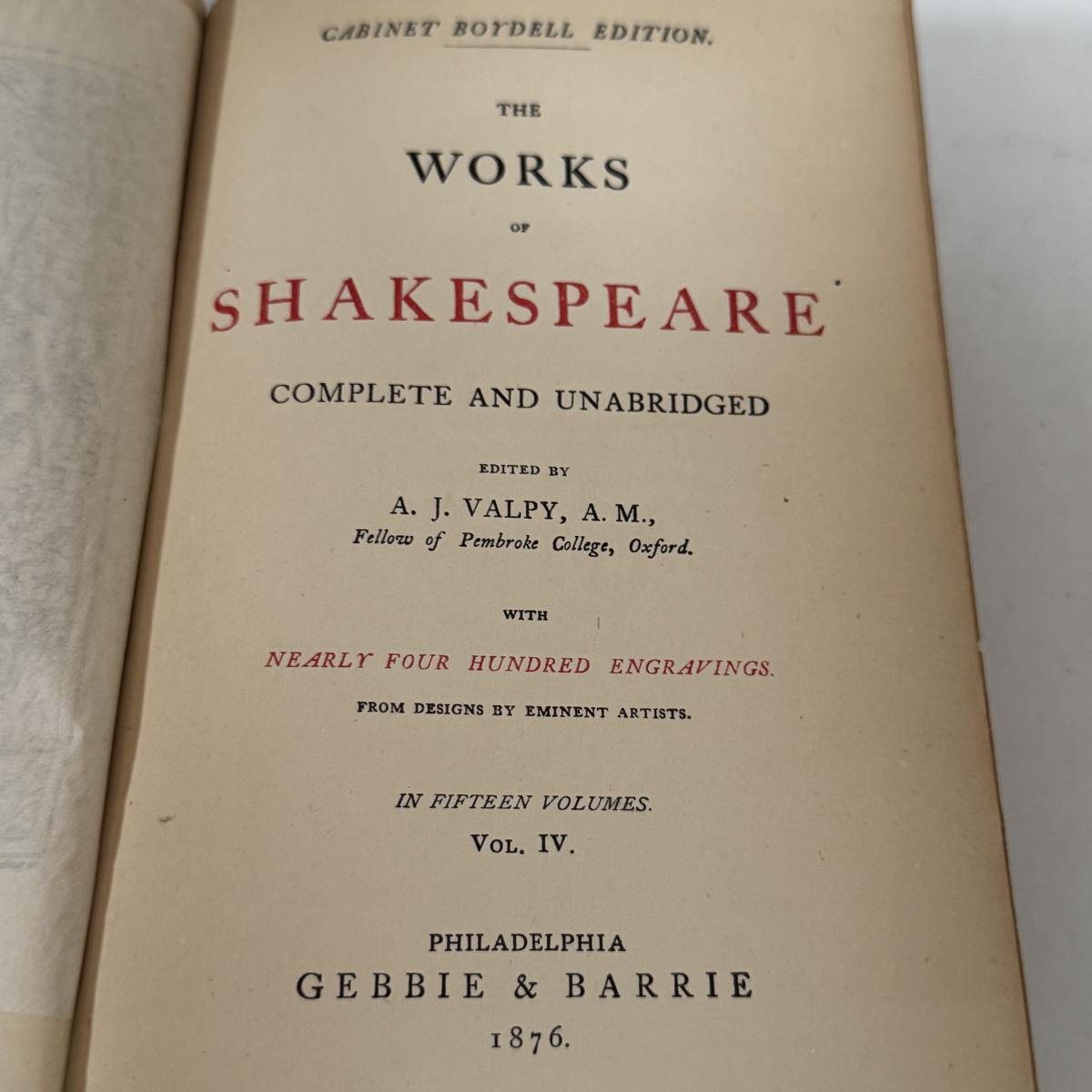 CABINET BOYDELL EDITION.

THE

WORKS

OF

SHAKESPEARE

COMPLETE AND UNABRIDGED

EDITED BY

A. J. VALPY, A. M.,

Fellow of Pembroke College, Oxford.

WITH

NEARLY FOUR HUNDRED ENGRAVINGS.

FROM DESIGNS BY EMINENT ARTISTS.

IN FIFTEEN VOLUMES.

VOL. IV.

PHILADELPHIA

GEBBIE & BARRIE

1876.